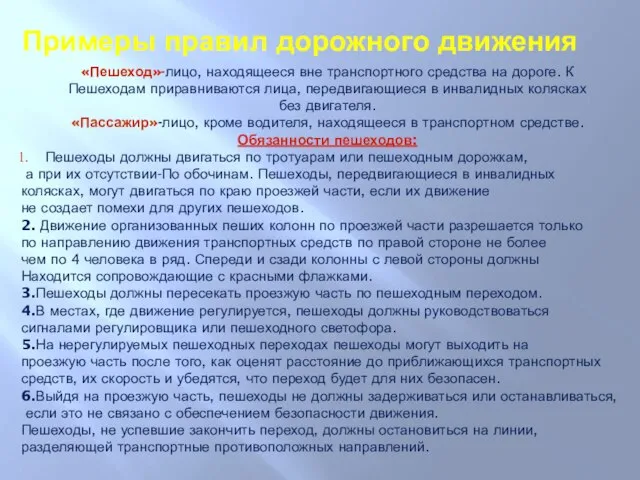 Примеры правил дорожного движения

«Пешеход»-лицо, находящееся вне транспортного средства на дороге. К Пешеходам приравниваются лица, передвигающиеся в инвалидных колясках без двигателя.

«Пассажир»-лицо, кроме водителя, находящееся в транспортном средстве.

Обязанности пешеходов:

1. Пешеходы должны двигаться по тротуарам или пешеходным дорожкам, а при их отсутствии-По обочинам. Пешеходы, передвигающиеся в инвалидных колясках, могут двигаться по краю проезжей части, если их движение не создает помехи для других пешеходов.

2. Движение организованных пеших колонн по проезжей части разрешается только по направлению движения транспортных средств по правой стороне не более чем по 4 человека в ряд. Спереди и сзади колонны с левой стороны должны Находится сопровождающие с красными флажками.

3.Пешеходы должны пересекать проезжую часть по пешеходным переходом.

4.В местах, где движение регулируется, пешеходы должны руководствоваться сигналами регулировщика или пешеходного светофора.

5.На нерегулируемых пешеходных переходах пешеходы могут выходить на проезжую часть после того, как оценят расстояние до приближающихся транспортных средств, их скорость и убедятся, что переход будет для них безопасен.

6.Выйдя на проезжую часть, пешеходы не должны задерживаться или останавливаться, если это не связано с обеспечением безопасности движения.

Пешеходы, не успевшие закончить переход, должны остановиться на линии, разделяющей транспортные противоположных направлений.